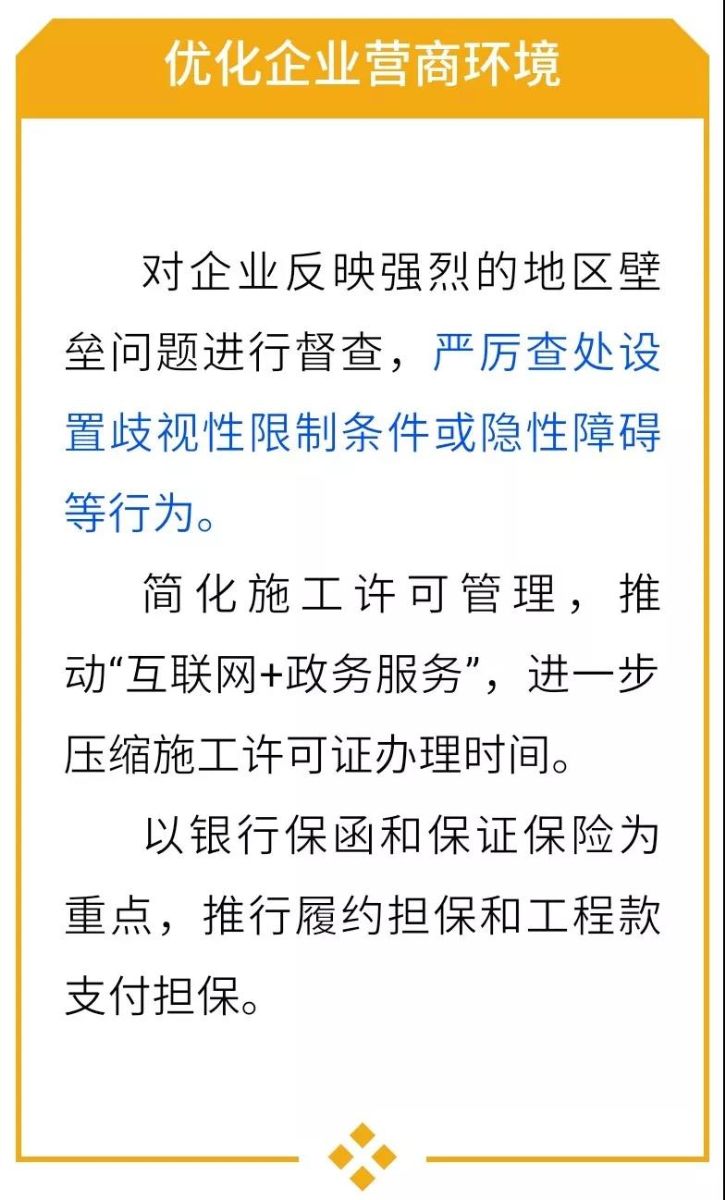 优化企业营商环境

对企业反映强烈的地区壁垒问题进行督查，严厉查处设置歧视性限制条件或隐性障碍等行为。

简化施工许可管理，推动“互联网+政务服务”，进一步压缩施工许可证办理时间。

以银行保函和保证保险为重点，推行履约担保和工程款支付担保。